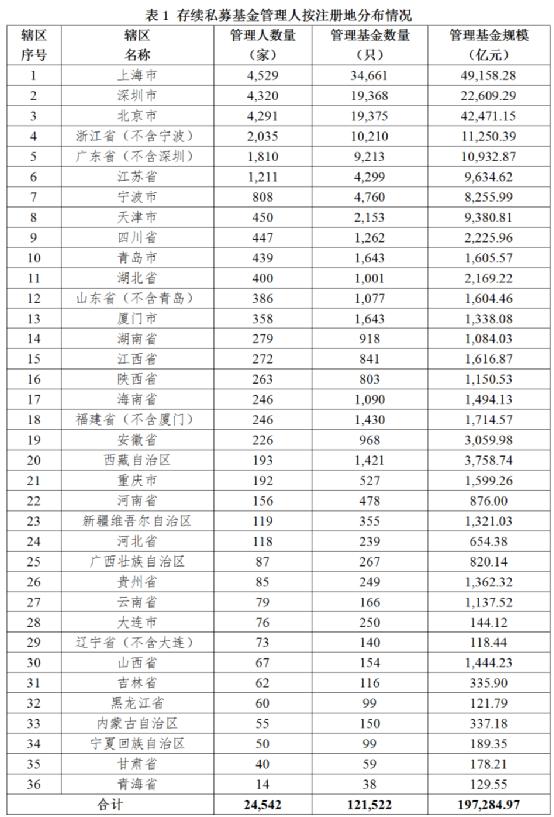 表 1 存续私募基金管理人按注册地分布情况

| 辖区序号 | 辖区名称 | 管理人数量（家） | 管理基金数量（只） | 管理基金规模（亿元） |
|---|---|---|---|---|
| 1 | 上海市 | 4,529 | 34,661 | 49,158.28 |
| 2 | 深圳市 | 4,320 | 19,368 | 22,609.29 |
| 3 | 北京市 | 4,291 | 19,375 | 42,471.15 |
| 4 | 浙江省（不含宁波） | 2,035 | 10,210 | 11,250.39 |
| 5 | 广东省（不含深圳） | 1,810 | 9,213 | 10,932.87 |
| 6 | 江苏省 | 1,211 | 4,299 | 9,634.62 |
| 7 | 宁波市 | 808 | 4,760 | 8,255.99 |
| 8 | 天津市 | 450 | 2,153 | 9,380.81 |
| 9 | 四川省 | 447 | 1,262 | 2,225.96 |
| 10 | 青岛市 | 439 | 1,643 | 1,605.57 |
| 11 | 湖北省 | 400 | 1,001 | 2,169.22 |
| 12 | 山东省（不含青岛） | 386 | 1,077 | 1,604.46 |
| 13 | 厦门市 | 358 | 1,643 | 1,338.08 |
| 14 | 湖南省 | 279 | 918 | 1,084.03 |
| 15 | 江西省 | 272 | 841 | 1,616.87 |
| 16 | 陕西省 | 263 | 803 | 1,150.53 |
| 17 | 海南省 | 246 | 1,090 | 1,494.13 |
| 18 | 福建省（不含厦门） | 246 | 1,430 | 1,714.57 |
| 19 | 安徽省 | 226 | 968 | 3,059.98 |
| 20 | 西藏自治区 | 193 | 1,421 | 3,758.74 |
| 21 | 重庆市 | 192 | 527 | 1,599.26 |
| 22 | 河南省 | 156 | 478 | 876.00 |
| 23 | 新疆维吾尔自治区 | 119 | 355 | 1,321.03 |
| 24 | 河北省 | 118 | 239 | 654.38 |
| 25 | 广西壮族自治区 | 87 | 267 | 820.14 |
| 26 | 贵州省 | 85 | 249 | 1,362.32 |
| 27 | 云南省 | 79 | 166 | 1,137.52 |
| 28 | 大连市 | 76 | 250 | 144.12 |
| 29 | 辽宁省（不含大连） | 73 | 140 | 118.44 |
| 30 | 山西省 | 67 | 154 | 1,444.23 |
| 31 | 吉林省 | 62 | 116 | 335.90 |
| 32 | 黑龙江省 | 60 | 99 | 121.79 |
| 33 | 内蒙古自治区 | 55 | 150 | 337.18 |
| 34 | 宁夏回族自治区 | 50 | 99 | 189.35 |
| 35 | 甘肃省 | 40 | 59 | 178.21 |
| 36 | 青海省 | 14 | 38 | 129.55 |
| 合计 | | 24,542 | 121,522 | 197,284.97 |